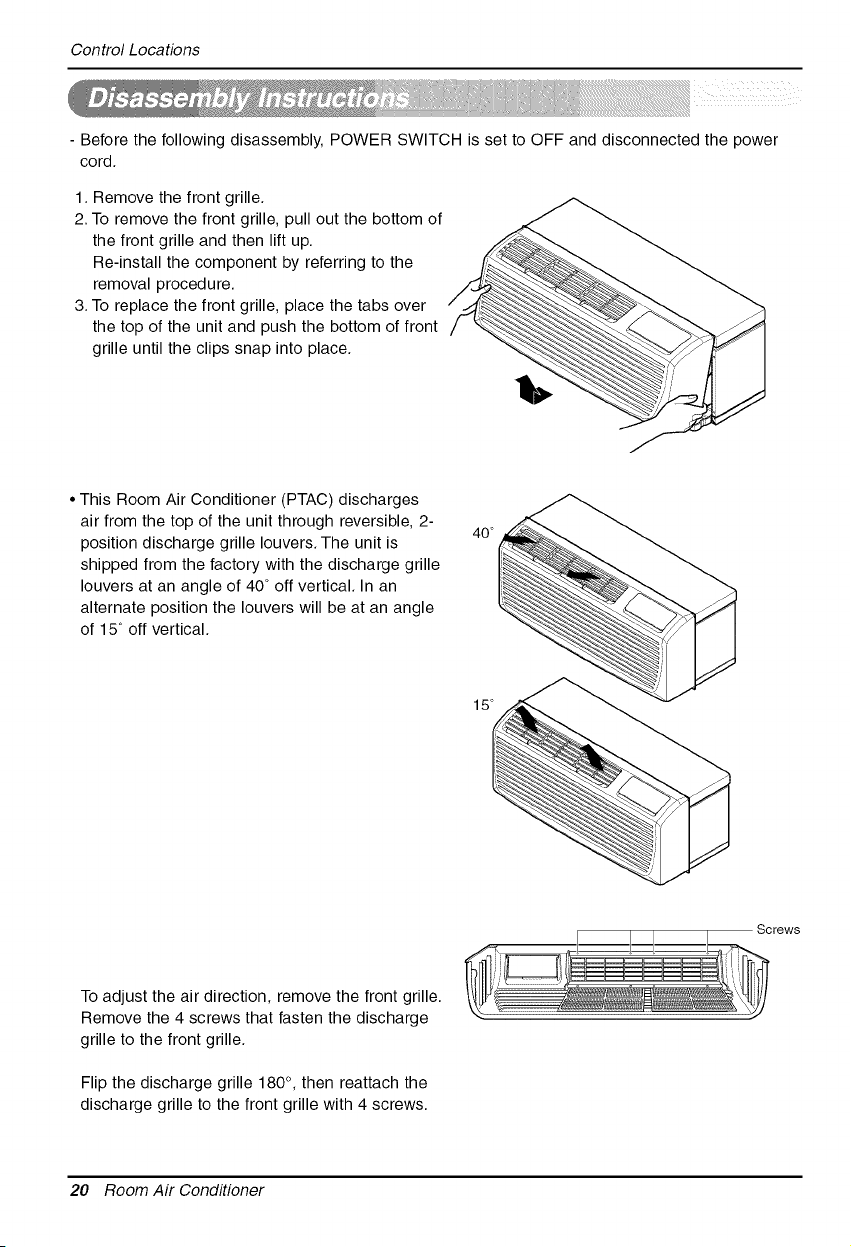 Control Locations

Disassembly Instructions

- Before the following disassembly, POWER SWITCH is set to OFF and disconnected the power cord.

1. Remove the front grille.
2. To remove the front grille, pull out the bottom of the front grille and then lift up. Re-install the component by referring to the removal procedure.
3. To replace the front grille, place the tabs over the top of the unit and push the bottom of front grille until the clips snap into place.

• This Room Air Conditioner (PTAC) discharges air from the top of the unit through reversible, 2-position discharge grille louvers. The unit is shipped from the factory with the discharge grille louvers at an angle of 40° off vertical. In an alternate position the louvers will be at an angle of 15° off vertical.

40°

15°

Screws

To adjust the air direction, remove the front grille. Remove the 4 screws that fasten the discharge grille to the front grille.

Flip the discharge grille 180°, then reattach the discharge grille to the front grille with 4 screws.

20 Room Air Conditioner